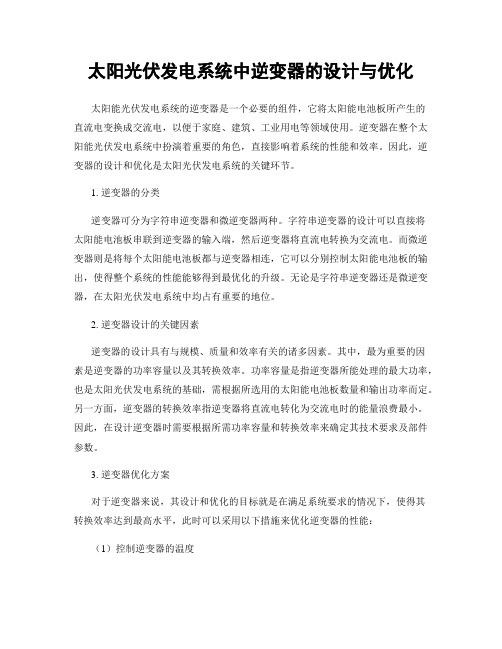 太阳光伏发电系统中逆变器的设计与优化

太阳能光伏发电系统的逆变器是一个必要的组件，它将太阳能电池板所产生的直流电变换成交流电，以便于家庭、建筑、工业用电等领域使用。逆变器在整个太阳能光伏发电系统中扮演着重要的角色，直接影响着系统的性能和效率。因此，逆变器的设计和优化是太阳光伏发电系统的关键环节。

1. 逆变器的分类

逆变器可分为字符串逆变器和微逆变器两种。字符串逆变器的设计可以直接将太阳能电池板串联到逆变器的输入端，然后逆变器将直流电转换为交流电。而微逆变器则是将每个太阳能电池板都与逆变器相连，它可以分别控制太阳能电池板的输出，使得整个系统的性能能够得到最优化的升级。无论是字符串逆变器还是微逆变器，在太阳光伏发电系统中均占有重要的地位。

2. 逆变器设计的关键因素

逆变器的设计具有与规模、质量和效率有关的诸多因素。其中，最为重要的因素是逆变器的功率容量以及其转换效率。功率容量是指逆变器所能处理的最大功率，也是太阳光伏发电系统的基础，需根据所选用的太阳能电池板数量和输出功率而定。另一方面，逆变器的转换效率指逆变器将直流电转化为交流电时的能量浪费最小。因此，在设计逆变器时需要根据所需功率容量和转换效率来确定其技术要求及部件参数。

3. 逆变器优化方案

对于逆变器来说，其设计和优化的目标就是在满足系统要求的情况下，使得其转换效率达到最高水平，此时可以采用以下措施来优化逆变器的性能：

（1）控制逆变器的温度